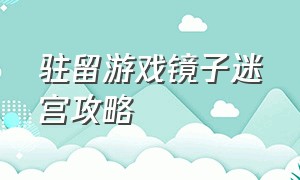 驻留游戏镜子迷宫攻略